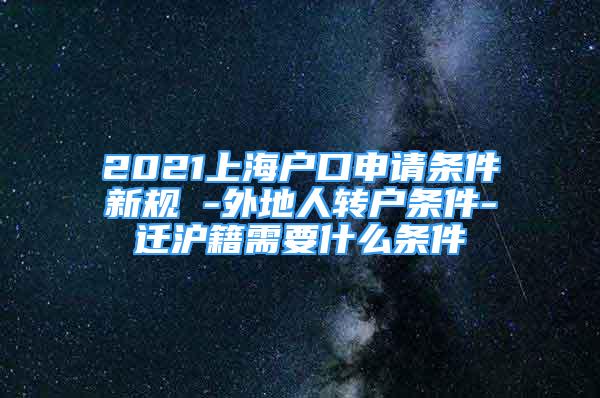 2021上海户口申请条件新规 -外地人转户条件-迁沪籍需要什么条件